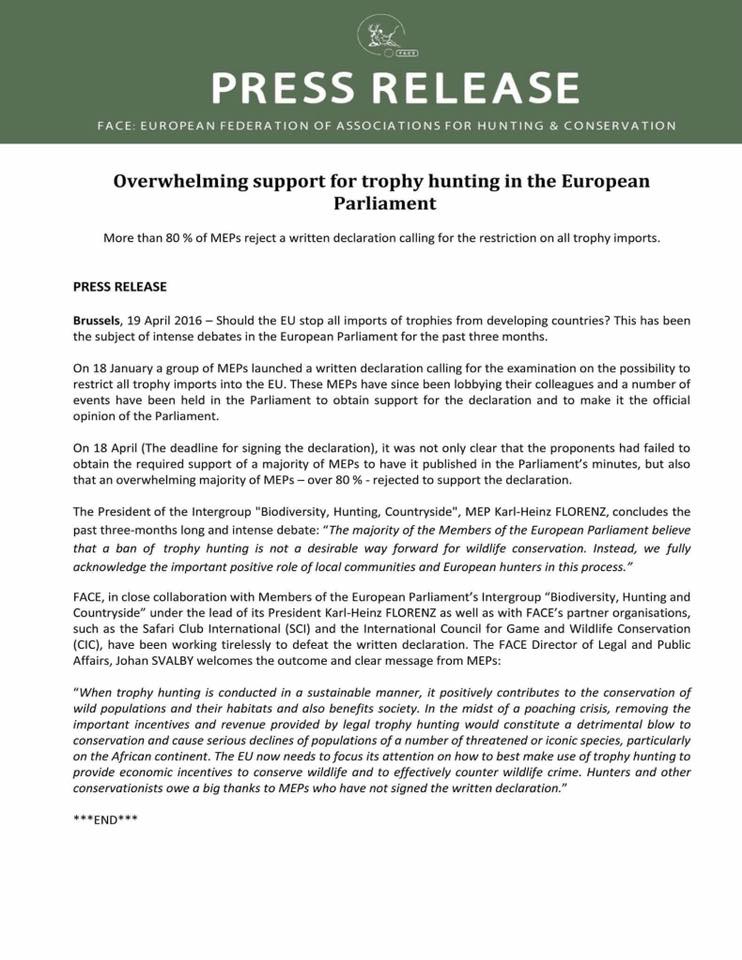 PRESS RELEASE

FACE: EUROPEAN FEDERATION OF ASSOCIATIONS FOR HUNTING & CONSERVATION

Overwhelming support for trophy hunting in the European Parliament

More than 80 % of MEPs reject a written declaration calling for the restriction on all trophy imports.

PRESS RELEASE

Brussels, 19 April 2016 – Should the EU stop all imports of trophies from developing countries? This has been the subject of intense debates in the European Parliament for the past three months.

On 18 January a group of MEPs launched a written declaration calling for the examination on the possibility to restrict all trophy imports into the EU. These MEPs have since been lobbying their colleagues and a number of events have been held in the Parliament to obtain support for the declaration and to make it the official opinion of the Parliament.

On 18 April (The deadline for signing the declaration), it was not only clear that the proponents had failed to obtain the required support of a majority of MEPs to have it published in the Parliament's minutes, but also that an overwhelming majority of MEPs – over 80 % - rejected to support the declaration.

The President of the Intergroup "Biodiversity, Hunting, Countryside", MEP Karl-Heinz FLORENZ, concludes the past three-months long and intense debate: "The majority of the Members of the European Parliament believe that a ban of trophy hunting is not a desirable way forward for wildlife conservation. Instead, we fully acknowledge the important positive role of local communities and European hunters in this process."

FACE, in close collaboration with Members of the European Parliament's Intergroup "Biodiversity, Hunting and Countryside" under the lead of its President Karl-Heinz FLORENZ as well as with FACE's partner organisations, such as the Safari Club International (SCI) and the International Council for Game and Wildlife Conservation (CIC), have been working tirelessly to defeat the written declaration. The FACE Director of Legal and Public Affairs, Johan SVALBY welcomes the outcome and clear message from MEPs:

"When trophy hunting is conducted in a sustainable manner, it positively contributes to the conservation of wild populations and their habitats and also benefits society. In the midst of a poaching crisis, removing the important incentives and revenue provided by legal trophy hunting would constitute a detrimental blow to conservation and cause serious declines of populations of a number of threatened or iconic species, particularly on the African continent. The EU now needs to focus its attention on how to best make use of trophy hunting to provide economic incentives to conserve wildlife and to effectively counter wildlife crime. Hunters and other conservationists owe a big thanks to MEPs who have not signed the written declaration."

***END***